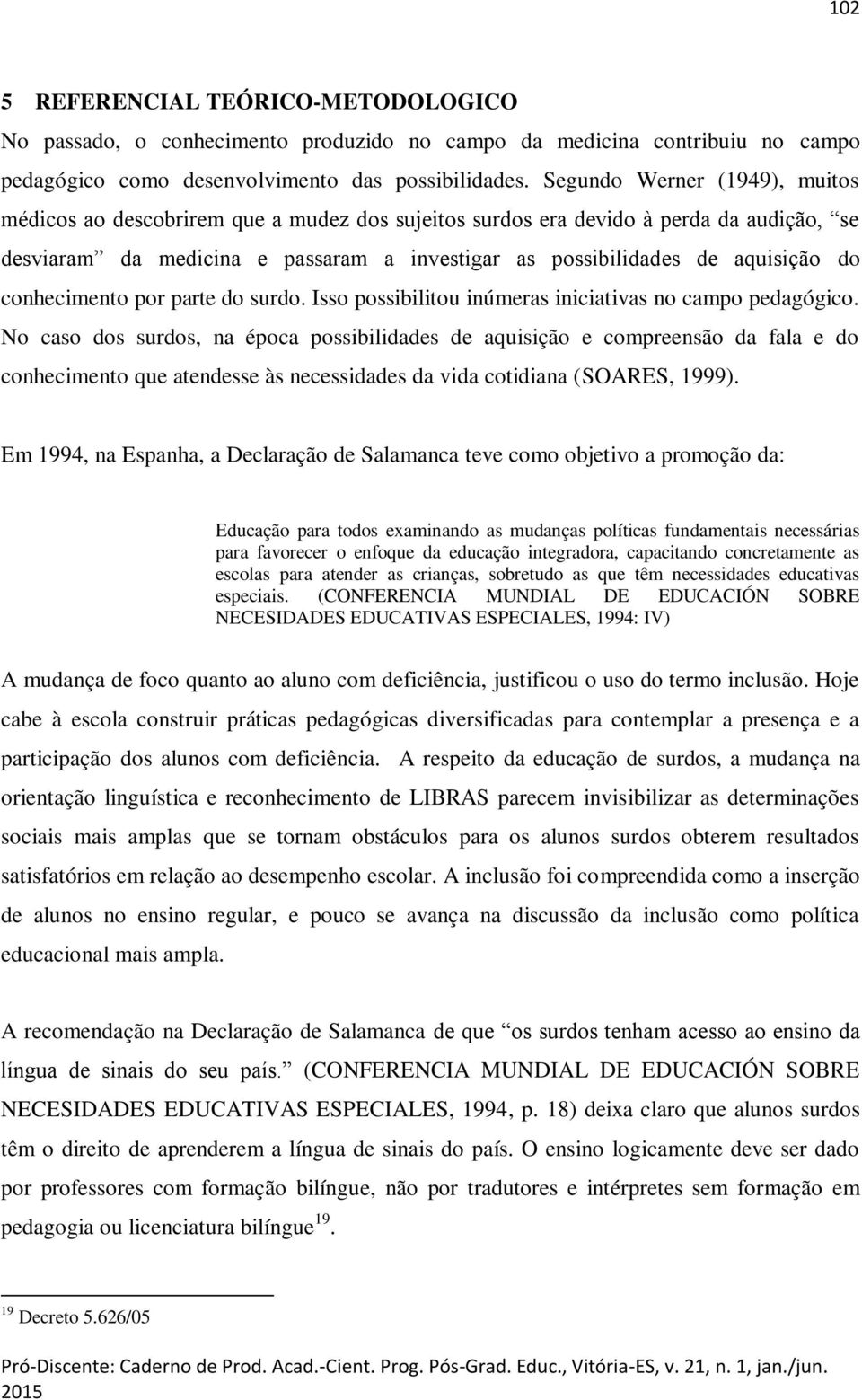 102

5 REFERENCIAL TEÓRICO-METODOLOGICO
No passado, o conhecimento produzido no campo da medicina contribuiu no campo pedagógico como desenvolvimento das possibilidades. Segundo Werner (1949), muitos médicos ao descobrirem que a mudez dos sujeitos surdos era devido à perda da audição, “se desviaram” da medicina e passaram a investigar as possibilidades de aquisição do conhecimento por parte do surdo. Isso possibilitou inúmeras iniciativas no campo pedagógico. No caso dos surdos, na época possibilidades de aquisição e compreensão da fala e do conhecimento que atendesse às necessidades da vida cotidiana (SOARES, 1999).

Em 1994, na Espanha, a Declaração de Salamanca teve como objetivo a promoção da:

Educação para todos examinando as mudanças políticas fundamentais necessárias para favorecer o enfoque da educação integradora, capacitando concretamente as escolas para atender as crianças, sobretudo as que têm necessidades educativas especiais. (CONFERENCIA MUNDIAL DE EDUCACIÓN SOBRE NECESIDADES EDUCATIVAS ESPECIALES, 1994: IV)

A mudança de foco quanto ao aluno com deficiência, justificou o uso do termo inclusão. Hoje cabe à escola construir práticas pedagógicas diversificadas para contemplar a presença e a participação dos alunos com deficiência. A respeito da educação de surdos, a mudança na orientação linguística e reconhecimento de LIBRAS parecem invisibilizar as determinações sociais mais amplas que se tornam obstáculos para os alunos surdos obterem resultados satisfatórios em relação ao desempenho escolar. A inclusão foi compreendida como a inserção de alunos no ensino regular, e pouco se avança na discussão da inclusão como política educacional mais ampla.

A recomendação na Declaração de Salamanca de que “os surdos tenham acesso ao ensino da língua de sinais do seu país.” (CONFERENCIA MUNDIAL DE EDUCACIÓN SOBRE NECESIDADES EDUCATIVAS ESPECIALES, 1994, p. 18) deixa claro que alunos surdos têm o direito de aprenderem a língua de sinais do país. O ensino logicamente deve ser dado por professores com formação bilíngue, não por tradutores e intérpretes sem formação em pedagogia ou licenciatura bilíngue$^{19}$.

$^{19}$ Decreto 5.626/05

Pró-Discente: Caderno de Prod. Acad.-Cient. Prog. Pós-Grad. Educ., Vitória-ES, v. 21, n. 1, jan./jun. 2015